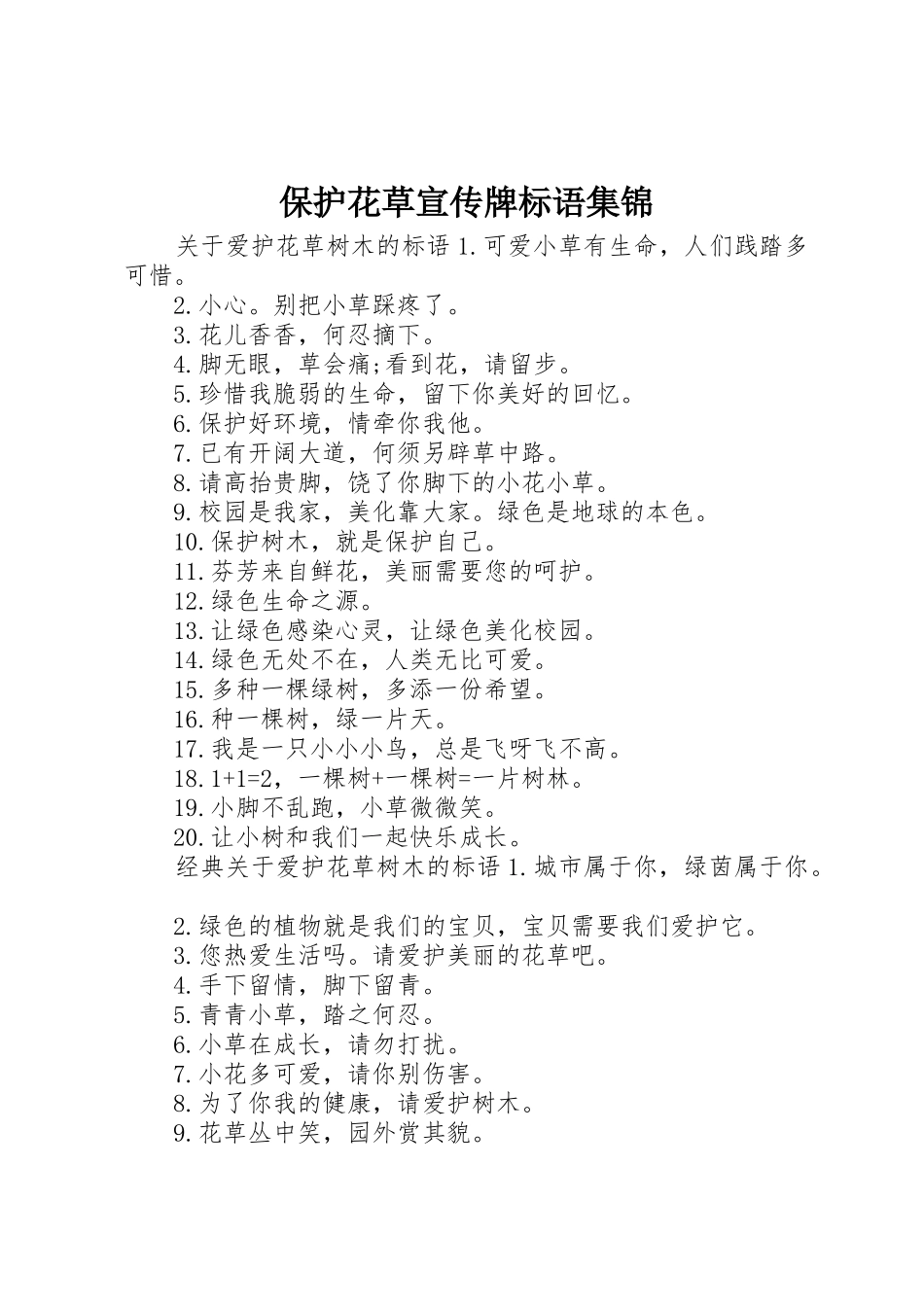 保护花草宣传牌标语集锦

关于爱护花草树木的标语1.可爱小草有生命，人们践踏多可惜。

2.小心。别把小草踩疼了。

3.花儿香香，何忍摘下。

4.脚无眼，草会痛;看到花，请留步。

5.珍惜我脆弱的生命，留下你美好的回忆。

6.保护好环境，情牵你我他。

7.已有开阔大道，何须另辟草中路。

8.请高抬贵脚，饶了你脚下的小花小草。

9.校园是我家，美化靠大家。绿色是地球的本色。

10.保护树木，就是保护自己。

11.芬芳来自鲜花，美丽需要您的呵护。

12.绿色生命之源。

13.让绿色感染心灵，让绿色美化校园。

14.绿色无处不在，人类无比可爱。

15.多种一棵绿树，多添一份希望。

16.种一棵树，绿一片天。

17.我是一只小小小鸟，总是飞呀飞不高。

18.1+1=2，一棵树+一棵树=一片树林。

19.小脚不乱跑，小草微微笑。

20.让小树和我们一起快乐成长。

经典关于爱护花草树木的标语1.城市属于你，绿茵属于你。

2.绿色的植物就是我们的宝贝，宝贝需要我们爱护它。

3.您热爱生活吗。请爱护美丽的花草吧。

4.手下留情，脚下留青。

5.青青小草，踏之何忍。

6.小草在成长，请勿打扰。

7.小花多可爱，请你别伤害。

8.为了你我的健康，请爱护树木。

9.花草丛中笑，园外赏其貌。